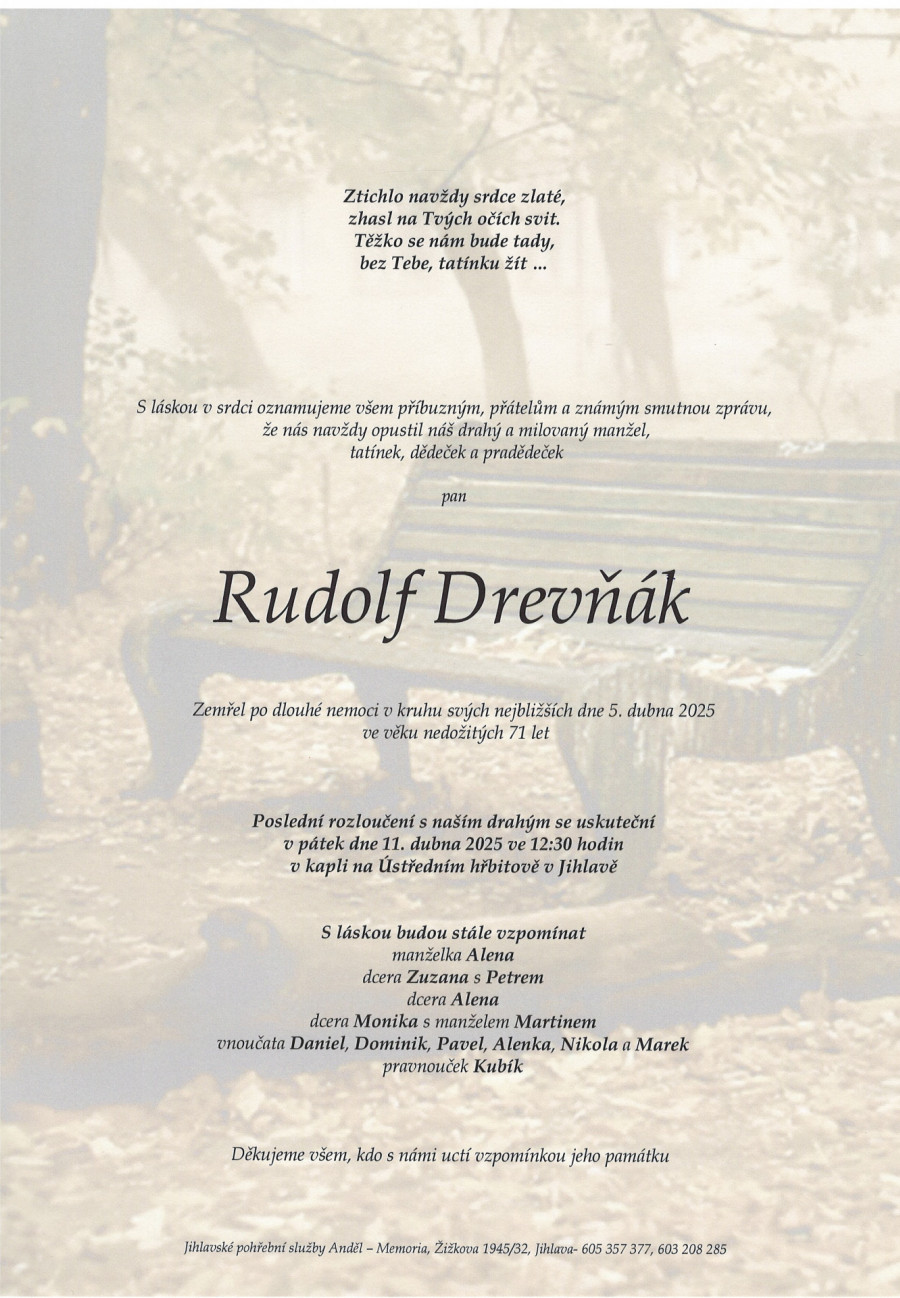 Ztichlo navždy srdce zlaté,
zhasl na Tvých očích svit.
Těžko se nám bude tady,
bez Tebe, tatínku žít ...

S láskou v srdci oznamujeme všem příbuzným, přátelům a známým smutnou zprávu, že nás navždy opustil náš drahý a milovaný manžel, tatínek, dědeček a pradědeček

pan

Rudolf Drevňák

Zemřel po dlouhé nemoci v kruhu svých nejbližších dne 5. dubna 2025 ve věku nedožitých 71 let

Poslední rozloučení s naším drahým se uskuteční v pátek dne 11. dubna 2025 ve 12:30 hodin v kapli na Ústředním hřbitově v Jihlavě

S láskou budou stále vzpomínat
manželka Alena
dcera Zuzana s Petrem
dcera Alena
dcera Monika s manželem Martinem
vnoučata Daniel, Dominik, Pavel, Alenka, Nikola a Marek
pravnouček Kubík

Děkujeme všem, kdo s námi uctí vzpomínkou jeho památku

Jihlavské pohřební služby Anděl – Memoria, Žižkova 1945/32, Jihlava- 605 357 377, 603 208 285